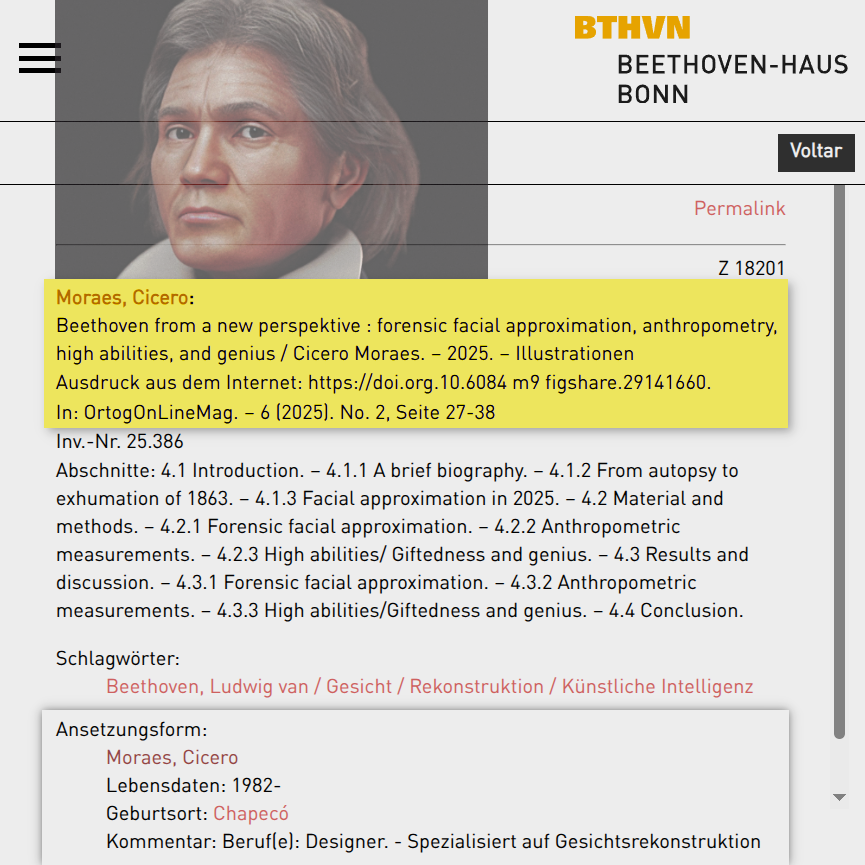 BTHVN
BEETHOVEN-HAUS
BONN

Voltar

Permalink

Z 18201

Moraes, Cicero:
Beethoven from a new perspektive : forensic facial approximation, anthropometry, high abilities, and genius / Cicero Moraes. – 2025. – Illustrationen
Ausdruck aus dem Internet: https://doi.org.10.6084 m9 figshare.29141660.
In: OrtogOnLineMag. – 6 (2025). No. 2, Seite 27-38

Inv.-Nr. 25.386
Abschnitte: 4.1 Introduction. – 4.1.1 A brief biography. – 4.1.2 From autopsy to exhumation of 1863. – 4.1.3 Facial approximation in 2025. – 4.2 Material and methods. – 4.2.1 Forensic facial approximation. – 4.2.2 Anthropometric measurements. – 4.2.3 High abilities/ Giftedness and genius. – 4.3 Results and discussion. – 4.3.1 Forensic facial approximation. – 4.3.2 Anthropometric measurements. – 4.3.3 High abilities/Giftedness and genius. – 4.4 Conclusion.

Schlagwörter:
Beethoven, Ludwig van / Gesicht / Rekonstruktion / Künstliche Intelligenz

Ansetzungsform:
Moraes, Cicero
Lebensdaten: 1982-
Geburtsort: Chapecó
Kommentar: Beruf(e): Designer. - Spezialisiert auf Gesichtsrekonstruktion